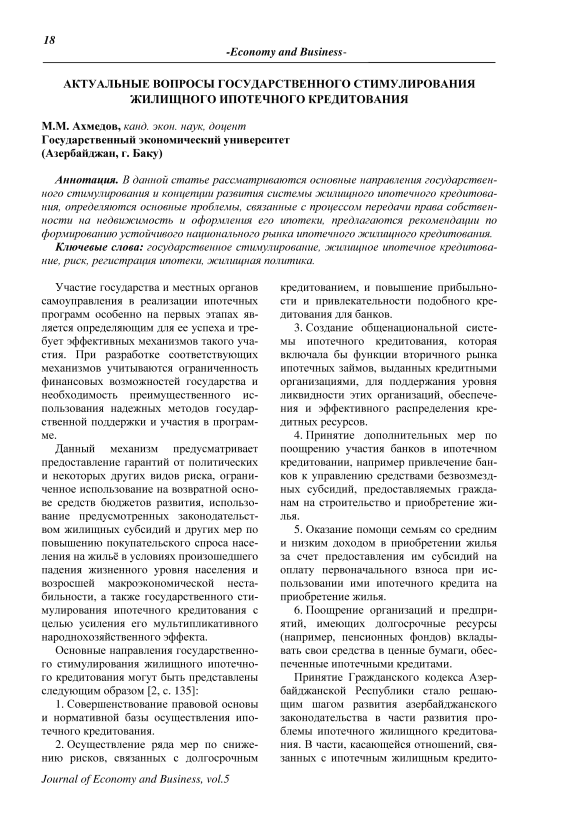 18

-Economy and Business-

АКТУАЛЬНЫЕ ВОПРОСЫ ГОСУДАРСТВЕННОГО СТИМУЛИРОВАНИЯ ЖИЛИЩНОГО ИПОТЕЧНОГО КРЕДИТОВАНИЯ

М.М. Ахмедов, канд. экон. наук, доцент
Государственный экономический университет
(Азербайджан, г. Баку)

Аннотация. В данной статье рассматриваются основные направления государственного стимулирования и концепции развития системы жилищного ипотечного кредитования, определяются основные проблемы, связанные с процессом передачи права собственности на недвижимость и оформления его ипотеки, предлагаются рекомендации по формированию устойчивого национального рынка ипотечного жилищного кредитования.

Ключевые слова: государственное стимулирование, жилищное ипотечное кредитование, риск, регистрация ипотеки, жилищная политика.

Участие государства и местных органов самоуправления в реализации ипотечных программ особенно на первых этапах является определяющим для ее успеха и требует эффективных механизмов такого участия. При разработке соответствующих механизмов учитываются ограниченность финансовых возможностей государства и необходимость преимущественного использования надежных методов государственной поддержки и участия в программе.

Данный механизм предусматривает предоставление гарантий от политических и некоторых других видов риска, ограниченное использование на возвратной основе средств бюджетов развития, использование предусмотренных законодательством жилищных субсидий и других мер по повышению покупательского спроса населения на жильё в условиях произошедшего падения жизненного уровня населения и возросшей макроэкономической нестабильности, а также государственного стимулирования ипотечного кредитования с целью усиления его мультипликативного народнохозяйственного эффекта.

Основные направления государственного стимулирования жилищного ипотечного кредитования могут быть представлены следующим образом [2, с. 135]:

1. Совершенствование правовой основы и нормативной базы осуществления ипотечного кредитования.

2. Осуществление ряда мер по снижению рисков, связанных с долгосрочным кредитованием, и повышение прибыльности и привлекательности подобного кредитования для банков.

3. Создание общенациональной системы ипотечного кредитования, которая включала бы функции вторичного рынка ипотечных займов, выданных кредитными организациями, для поддержания уровня ликвидности этих организаций, обеспечения и эффективного распределения кредитных ресурсов.

4. Принятие дополнительных мер по поощрению участия банков в ипотечном кредитовании, например привлечение банков к управлению средствами безвозмездных субсидий, предоставляемых гражданам на строительство и приобретение жилья.

5. Оказание помощи семьям со средним и низким доходом в приобретении жилья за счет предоставления им субсидий на оплату первоначального взноса при использовании ими ипотечного кредита на приобретение жилья.

6. Поощрение организаций и предприятий, имеющих долгосрочные ресурсы (например, пенсионных фондов) вкладывать свои средства в ценные бумаги, обеспеченные ипотечными кредитами.

Принятие Гражданского кодекса Азербайджанской Республики стало решающим шагом развития азербайджанского законодательства в части развития проблемы ипотечного жилищного кредитования. В части, касающейся отношений, связанных с ипотечным жилищным кредито-

Journal of Economy and Business, vol.5